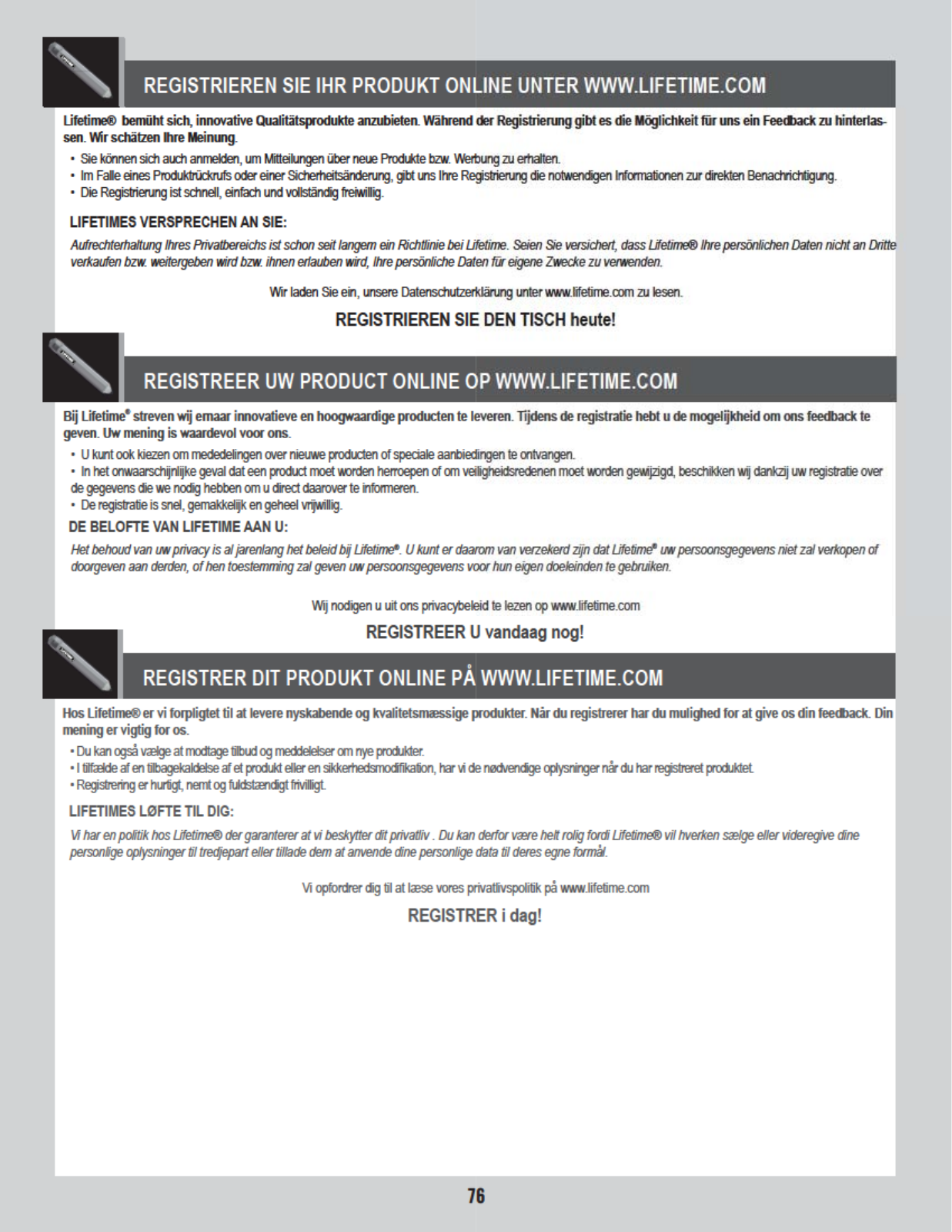 REGISTRIEREN SIE IHR PRODUKT ONLINE UNTER WWW.LIFETIME.COM

Lifetime® bemüht sich, innovative Qualitätsprodukte anzubieten. Während der Registrierung gibt es die Möglichkeit für uns ein Feedback zu hinterlassen. Wir schätzen Ihre Meinung.

• Sie können sich auch anmelden, um Mitteilungen über neue Produkte bzw. Werbung zu erhalten.
• Im Falle eines Produktrückrufs oder einer Sicherheitsänderung, gibt uns Ihre Registrierung die notwendigen Informationen zur direkten Benachrichtigung.
• Die Registrierung ist schnell, einfach und vollständig freiwillig.

LIFETIMES VERSPRECHEN AN SIE:

Aufrechterhaltung Ihres Privatbereichs ist schon seit langem ein Richtlinie bei Lifetime. Seien Sie versichert, dass Lifetime® Ihre persönlichen Daten nicht an Dritte verkaufen bzw. weitergeben wird bzw. ihnen erlauben wird, Ihre persönliche Daten für eigene Zwecke zu verwenden.

Wir laden Sie ein, unsere Datenschutzerklärung unter www.lifetime.com zu lesen.

REGISTRIEREN SIE DEN TISCH heute!

REGISTREER UW PRODUCT ONLINE OP WWW.LIFETIME.COM

Bij Lifetime® streven wij ernaar innovatieve en hoogwaardige producten te leveren. Tijdens de registratie hebt u de mogelijkheid om ons feedback te geven. Uw mening is waardevol voor ons.

• U kunt ook kiezen om mededelingen over nieuwe producten of speciale aanbiedingen te ontvangen.
• In het onwaarschijnlijke geval dat een product moet worden herroepen of om veiligheidsredenen moet worden gewijzigd, beschikken wij dankzij uw registratie over de gegevens die we nodig hebben om u direct daarover te informeren.
• De registratie is snel, gemakkelijk en geheel vrijwillig.

DE BELOFTE VAN LIFETIME AAN U:

Het behoud van uw privacy is al jarenlang het beleid bij Lifetime®. U kunt er daarom van verzekerd zijn dat Lifetime® uw persoonsgegevens niet zal verkopen of doorgeven aan derden, of hen toestemming zal geven uw persoonsgegevens voor hun eigen doeleinden te gebruiken.

Wij nodigen u uit ons privacybeleid te lezen op www.lifetime.com

REGISTREER U vandaag nog!

REGISTRER DIT PRODUKT ONLINE PÅ WWW.LIFETIME.COM

Hos Lifetime® er vi forpligtet til at levere nyskabende og kvalitetsmæssige produkter. Når du registrerer har du mulighed for at give os din feedback. Din mening er vigtig for os.

• Du kan også vælge at modtage tilbud og meddelelser om nye produkter.
• I tilfælde af en tilbagekaldelse af et produkt eller en sikkerhedsmodifikation, har vi de nødvendige oplysninger når du har registreret produktet.
• Registrering er hurtigt, nemt og fuldstændigt frivilligt.

LIFETIMES LØFTE TIL DIG:

Vi har en politik hos Lifetime® der garanterer at vi beskytter dit privatliv . Du kan derfor være helt rolig fordi Lifetime® vil hverken sælge eller videregive dine personlige oplysninger til tredjepart eller tillade dem at anvende dine personlige data til deres egne formål.

Vi opfordrer dig til at læse vores privatlivspolitik på www.lifetime.com

REGISTRER i dag!

76